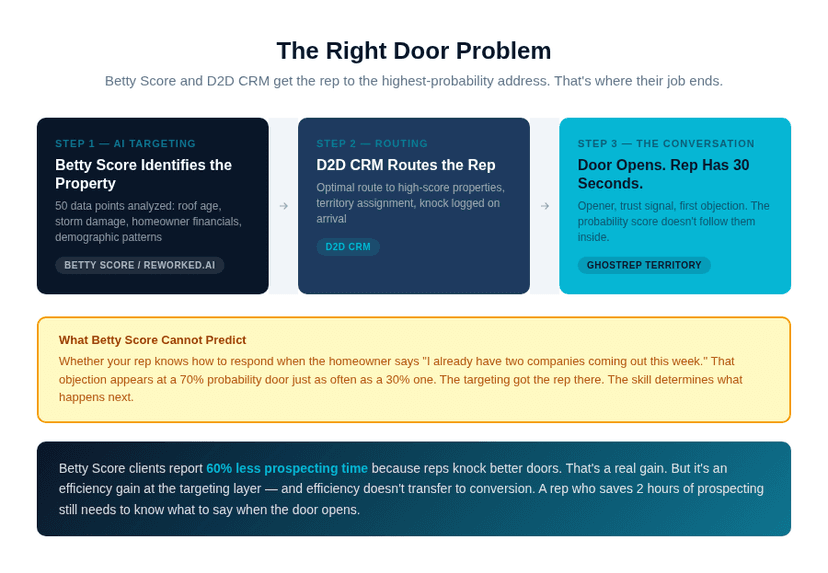 The Right Door Problem

Betty Score and D2D CRM get the rep to the highest-probability address. That's where their job ends.

STEP 1 — AI TARGETING

Betty Score Identifies the Property

50 data points analyzed: roof age, storm damage, homeowner financials, demographic patterns

BETTY SCORE / REWORKED.AI

→

STEP 2 — ROUTING

D2D CRM Routes the Rep

Optimal route to high-score properties, territory assignment, knock logged on arrival

D2D CRM

→

STEP 3 — THE CONVERSATION

Door Opens. Rep Has 30 Seconds.

Opener, trust signal, first objection. The probability score doesn't follow them inside.

GHOSTREP TERRITORY

What Betty Score Cannot Predict

Whether your rep knows how to respond when the homeowner says "I already have two companies coming out this week." That objection appears at a 70% probability door just as often as a 30% one. The targeting got the rep there. The skill determines what happens next.

Betty Score clients report 60% less prospecting time because reps knock better doors. That's a real gain. But it's an efficiency gain at the targeting layer — and efficiency doesn't transfer to conversion. A rep who saves 2 hours of prospecting still needs to know what to say when the door opens.